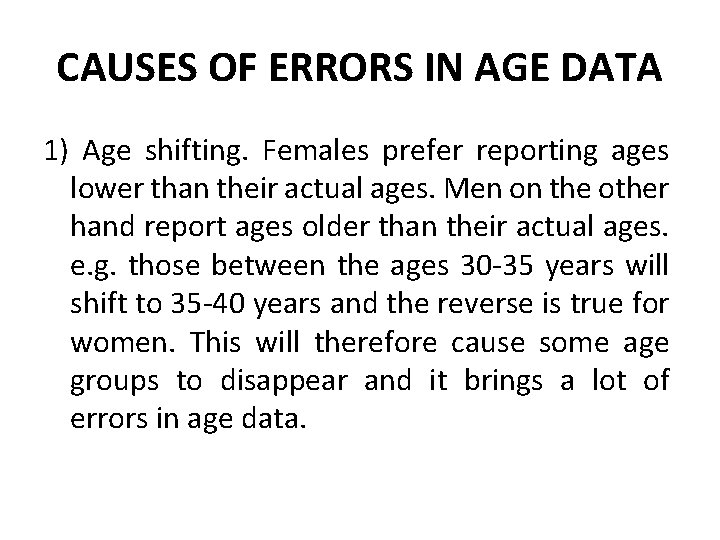 CAUSES OF ERRORS IN AGE DATA

1) Age shifting. Females prefer reporting ages lower than their actual ages. Men on the other hand report ages older than their actual ages. e.g. those between the ages 30-35 years will shift to 35-40 years and the reverse is true for women. This will therefore cause some age groups to disappear and it brings a lot of errors in age data.